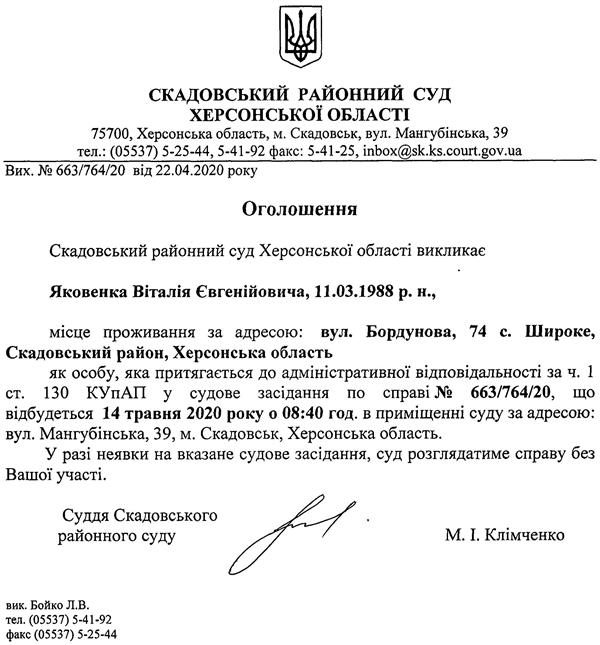 СКАДОВСЬКИЙ РАЙОННИЙ СУД
ХЕРСОНСЬКОЇ ОБЛАСТІ
75700, Херсонська область, м. Скадовськ, вул. Мангубінська, 39
тел.: (05537) 5-25-44, 5-41-92 факс: 5-41-25, inbox@sk.ks.court.gov.ua

Вих. № 663/764/20 від 22.04.2020 року

Оголошення

Скадовський районний суд Херсонської області викликає

Яковенка Віталія Євгенійовича, 11.03.1988 р. н.,

місце проживання за адресою: вул. Бордунова, 74 с. Широке, Скадовський район, Херсонська область

як особу, яка притягається до адміністративної відповідальності за ч. 1 ст. 130 КУпАП у судове засідання по справі № 663/764/20, що відбудеться 14 травня 2020 року о 08:40 год. в приміщенні суду за адресою: вул. Мангубінська, 39, м. Скадовськ, Херсонська область.

У разі неявки на вказане судове засідання, суд розглядатиме справу без Вашої участі.

Суддя Скадовського районного суду

М. І. Клімченко

вик. Бойко Л.В.
тел. (05537) 5-41-92
факс (05537) 5-25-44